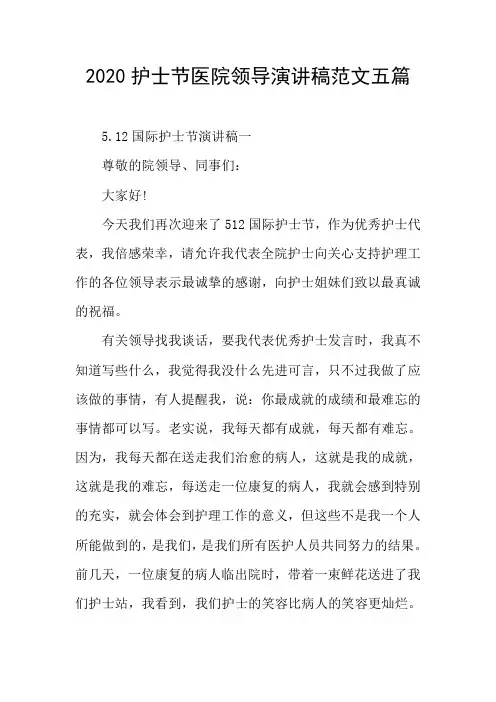 2020 护士节医院领导演讲稿范文五篇

5.12 国际护士节演讲稿一

尊敬的院领导、同事们：

大家好！

今天我们再次迎来了 512 国际护士节，作为优秀护士代表，我倍感荣幸，请允许我代表全院护士向关心支持护理工作的各位领导表示最诚挚的感谢，向护士姐妹们致以最真诚的祝福。

有关领导找我谈话，要我代表优秀护士发言时，我真不知道写些什么，我觉得我没什么先进可言，只不过我做了应该做的事情，有人提醒我，说：你最成就的成绩和最难忘的事情都可以写。老实说，我每天都有成就，每天都有难忘。因为，我每天都在送走我们治愈的病人，这就是我的成就，这就是我的难忘，每送走一位康复的病人，我就会感到特别的充实，就会体会到护理工作的意义，但这些不是我一个人所能做到的，是我们，是我们所有医护人员共同努力的结果。前几天，一位康复的病人临出院时，带着一束鲜花送进了我们护士站，我看到，我们护士的笑容比病人的笑容更灿烂。